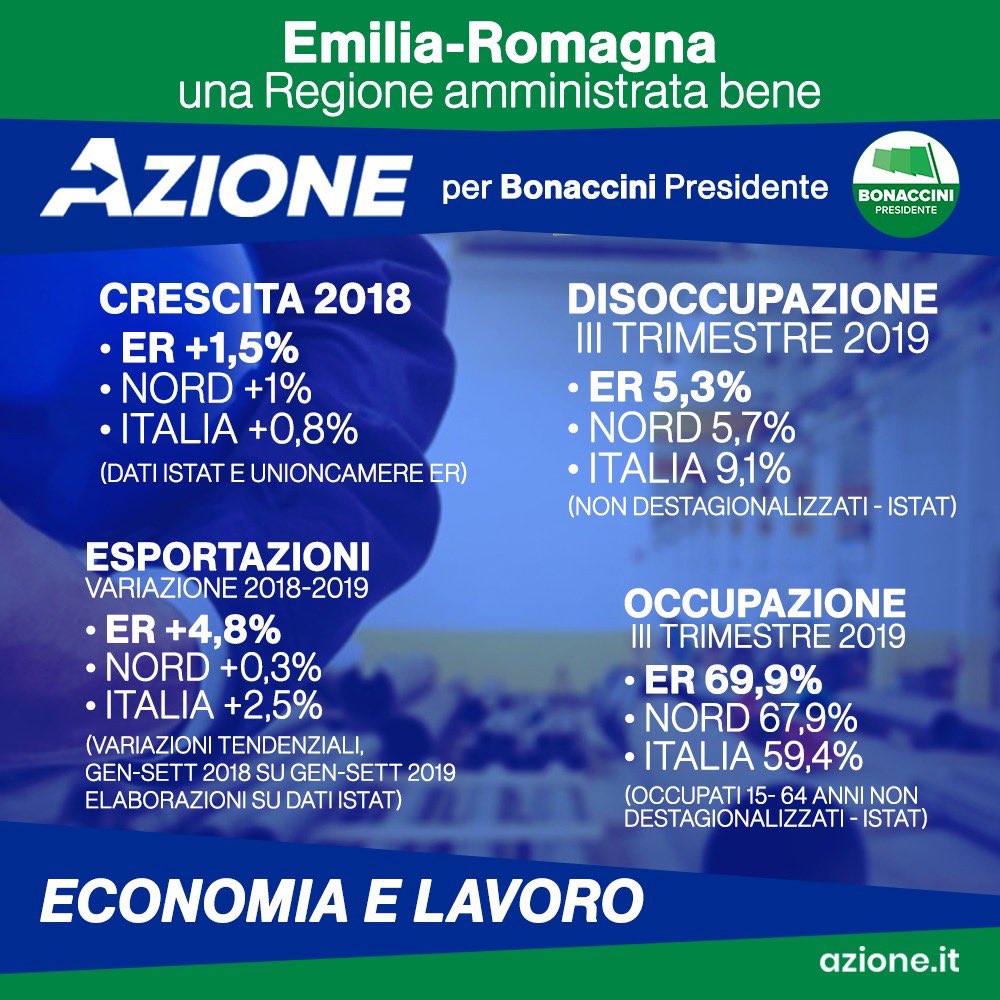 Emilia-Romagna
una Regione amministrata bene

AZIONE per Bonaccini Presidente

BONACCINI
PRESIDENTE

CRESCITA 2018
• ER +1,5%
• NORD +1%
• ITALIA +0,8%
(DATI ISTAT E UNIONCAMERE ER)

ESPORTAZIONI
VARIAZIONE 2018-2019
• ER +4,8%
• NORD +0,3%
• ITALIA +2,5%
(VARIAZIONI TENDENZIALI, GEN-SETT 2018 SU GEN-SETT 2019 ELABORAZIONI SU DATI ISTAT)

DISOCCUPAZIONE
III TRIMESTRE 2019
• ER 5,3%
• NORD 5,7%
• ITALIA 9,1%
(NON DESTAGIONALIZZATI - ISTAT)

OCCUPAZIONE
III TRIMESTRE 2019
• ER 69,9%
• NORD 67,9%
• ITALIA 59,4%
(OCCUPATI 15- 64 ANNI NON DESTAGIONALIZZATI - ISTAT)

ECONOMIA E LAVORO

azione.it